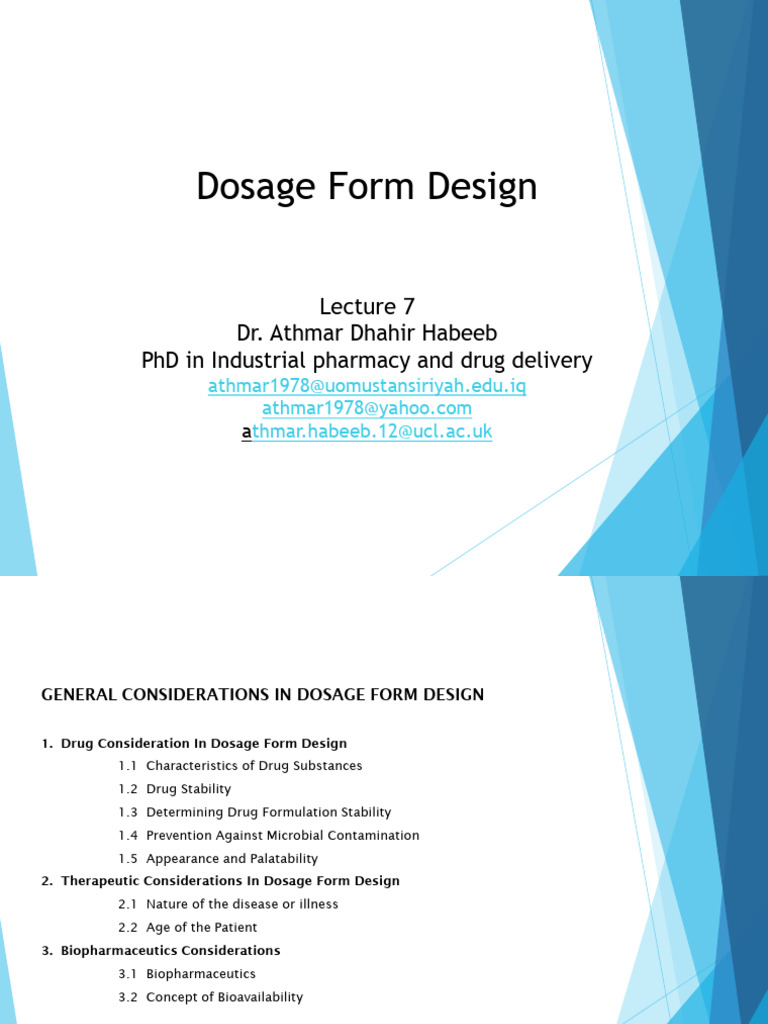 Dosage Form Design

Lecture 7
Dr. Athmar Dhahir Habeeb
PhD in Industrial pharmacy and drug delivery
athmar1978@uomustansiriyah.edu.iq
athmar1978@yahoo.com
athmar.habeeb.12@ucl.ac.uk

GENERAL CONSIDERATIONS IN DOSAGE FORM DESIGN

1. Drug Consideration In Dosage Form Design
1.1 Characteristics of Drug Substances
1.2 Drug Stability
1.3 Determining Drug Formulation Stability
1.4 Prevention Against Microbial Contamination
1.5 Appearance and Palatability
2. Therapeutic Considerations In Dosage Form Design
2.1 Nature of the disease or illness
2.2 Age of the Patient
3. Biopharmaceutics Considerations
3.1 Biopharmaceutics
3.2 Concept of Bioavailability